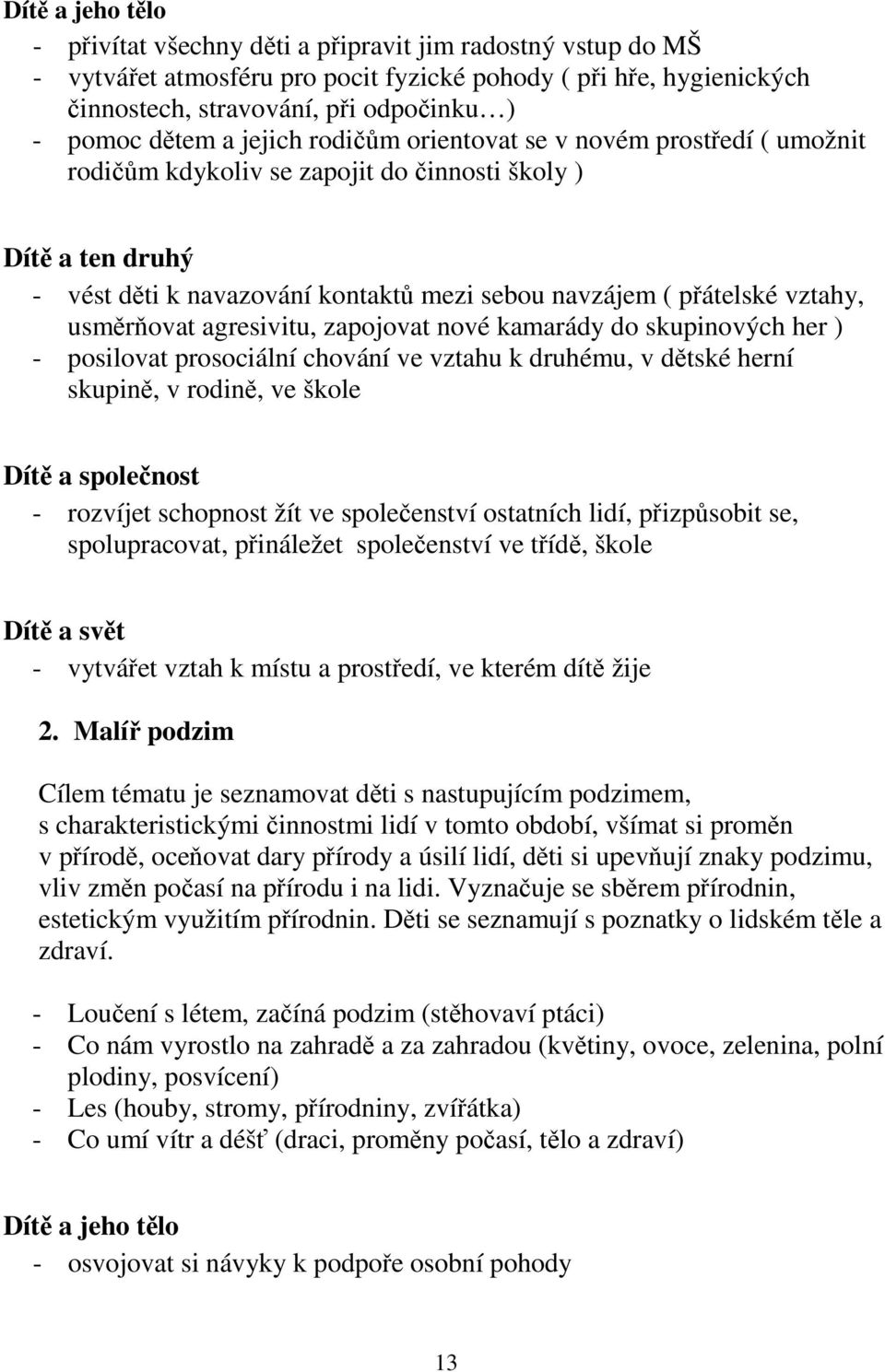 Dítě a jeho tělo

- přivítat všechny děti a připravit jim radostný vstup do MŠ
- vytvářet atmosféru pro pocit fyzické pohody ( při hře, hygienických činnostech, stravování, při odpočinku…)
- pomoc dětem a jejich rodičům orientovat se v novém prostředí ( umožnit rodičům kdykoliv se zapojit do činnosti školy )

Dítě a ten druhý

- vést děti k navazování kontaktů mezi sebou navzájem ( přátelské vztahy, usměrňovat agresivitu, zapojovat nové kamarády do skupinových her )
- posilovat prosociální chování ve vztahu k druhému, v dětské herní skupině, v rodině, ve škole

Dítě a společnost

- rozvíjet schopnost žít ve společenství ostatních lidí, přizpůsobit se, spolupracovat, přináležet společenství ve třídě, škole

Dítě a svět

- vytvářet vztah k místu a prostředí, ve kterém dítě žije

2. Malíř podzim

Cílem tématu je seznamovat děti s nastupujícím podzimem, s charakteristickými činnostmi lidí v tomto období, všímat si proměn v přírodě, oceňovat dary přírody a úsilí lidí, děti si upevňují znaky podzimu, vliv změn počasí na přírodu i na lidi. Vyznačuje se sběrem přírodnin, estetickým využitím přírodnin. Děti se seznamují s poznatky o lidském těle a zdraví.

- Loučení s létem, začíná podzim (stěhovaví ptáci)
- Co nám vyrostlo na zahradě a za zahradou (květiny, ovoce, zelenina, polní plodiny, posvícení)
- Les (houby, stromy, přírodniny, zvířátka)
- Co umí vítr a déšť (draci, proměny počasí, tělo a zdraví)

Dítě a jeho tělo

- osvojovat si návyky k podpoře osobní pohody

13